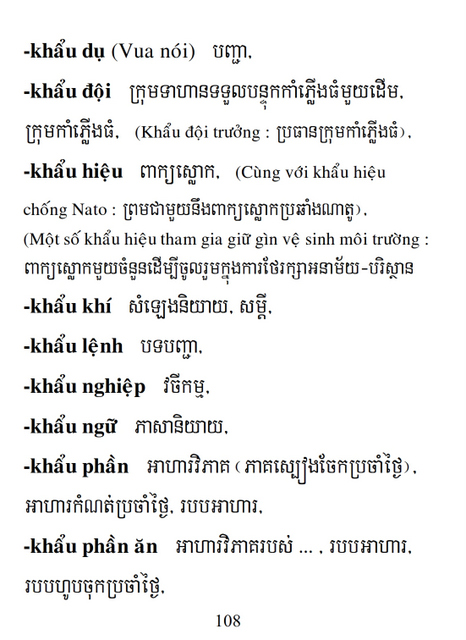 -khẩu dụ (Vua nói) បញ្ជា,

-khẩu đội ក្រុមទាហានទទួលបន្ទុកកាំភ្លើងធំមួយដើម, ក្រុមកាំភ្លើងធំ, (Khẩu đội trưởng : ប្រធានក្រុមកាំភ្លើងធំ),

-khẩu hiệu ពាក្យស្លោក, (Cùng với khẩu hiệu chống Nato : ព្រមជាមួយនឹងពាក្យស្លោកប្រឆាំងណាតូ), (Một số khẩu hiệu tham gia giữ gìn vệ sinh môi trường : ពាក្យស្លោកមួយចំនួនដើម្បីចូលរួមក្នុងការថែរក្សាអនាម័យ-បរិស្ថាន

-khẩu khí សំឡេងនិយាយ, សម្តី,

-khẩu lệnh បទបញ្ជា,

-khẩu nghiệp វចីកម្ម,

-khẩu ngữ ភាសានិយាយ,

-khẩu phần អាហារវិភាគ (ភាគស្បៀងចែកប្រចាំថ្ងៃ), អាហារកំណត់ប្រចាំថ្ងៃ, របបអាហារ,

-khẩu phần ăn អាហារវិភាគរបស់ ... , របបអាហារ, របបហូបចុកប្រចាំថ្ងៃ,

108